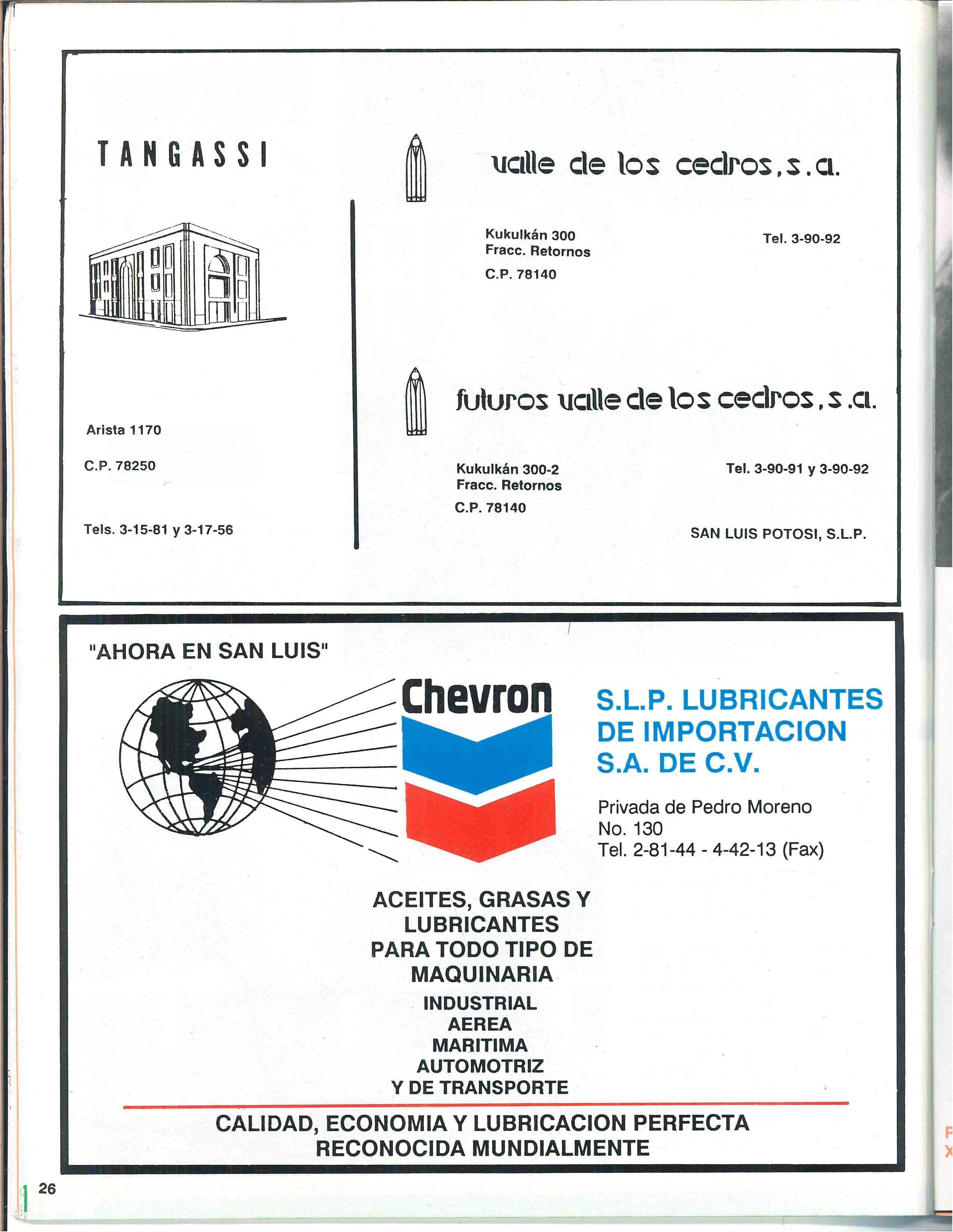 TANGASSI

Arista 1170

C.P. 78250

Tels. 3-15-81 y 3-17-56

valle de los cedros, s.a.

Kukulkán 300
Fracc. Retornos

C.P. 78140

Tel. 3-90-92

futuros valle de los cedros, s.a.

Kukulkán 300-2
Fracc. Retornos

C.P. 78140

Tel. 3-90-91 y 3-90-92

SAN LUIS POTOSI, S.L.P.

"AHORA EN SAN LUIS"

Chevron

S.L.P. LUBRICANTES DE IMPORTACION S.A. DE C.V.

Privada de Pedro Moreno
No. 130
Tel. 2-81-44 - 4-42-13 (Fax)

ACEITES, GRASAS Y LUBRICANTES PARA TODO TIPO DE MAQUINARIA
INDUSTRIAL
AEREA
MARITIMA
AUTOMOTRIZ
Y DE TRANSPORTE

CALIDAD, ECONOMIA Y LUBRICACION PERFECTA RECONOCIDA MUNDIALMENTE

26